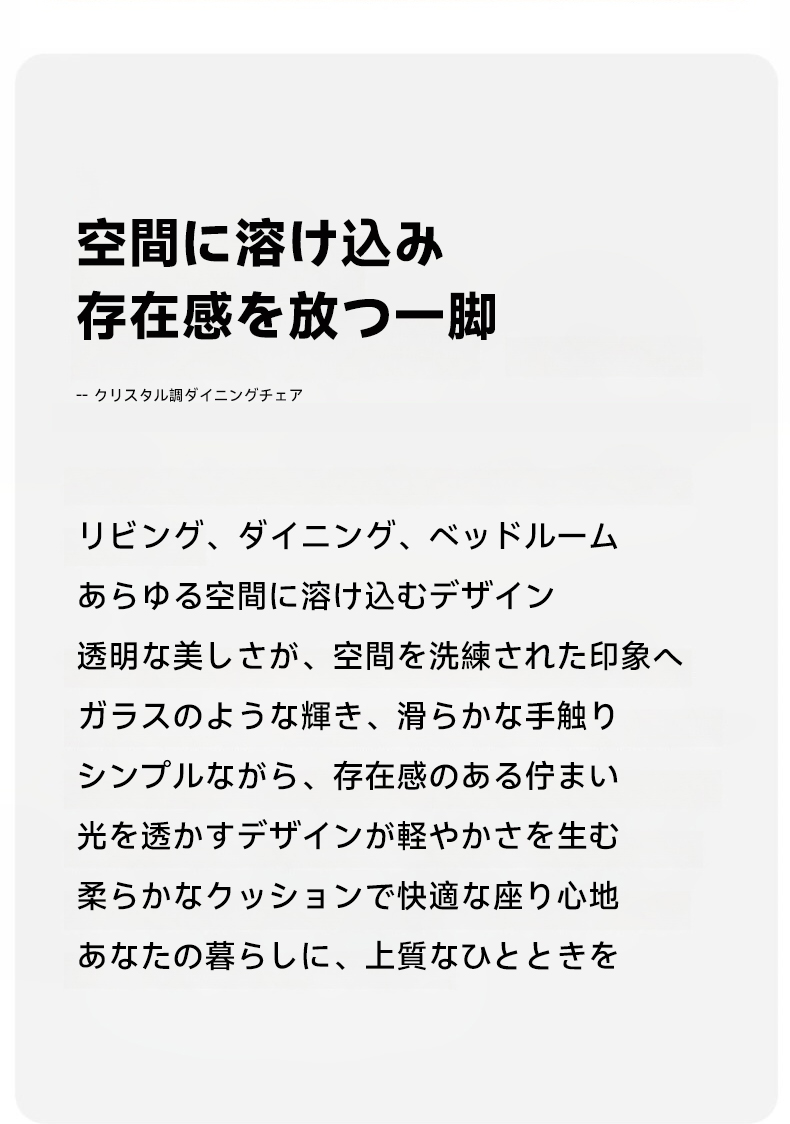 空間に溶け込み
存在感を放つ一脚

-- クリスタル調ダイニングチェア

リビング、ダイニング、ベッドルーム
あらゆる空間に溶け込むデザイン
透明な美しさが、空間を洗練された印象へ
ガラスのような輝き、滑らかな手触り
シンプルながら、存在感のある佇まい
光を透かすデザインが軽やかさを生む
柔らかなクッションで快適な座り心地
あなたの暮らしに、上質なひとときを